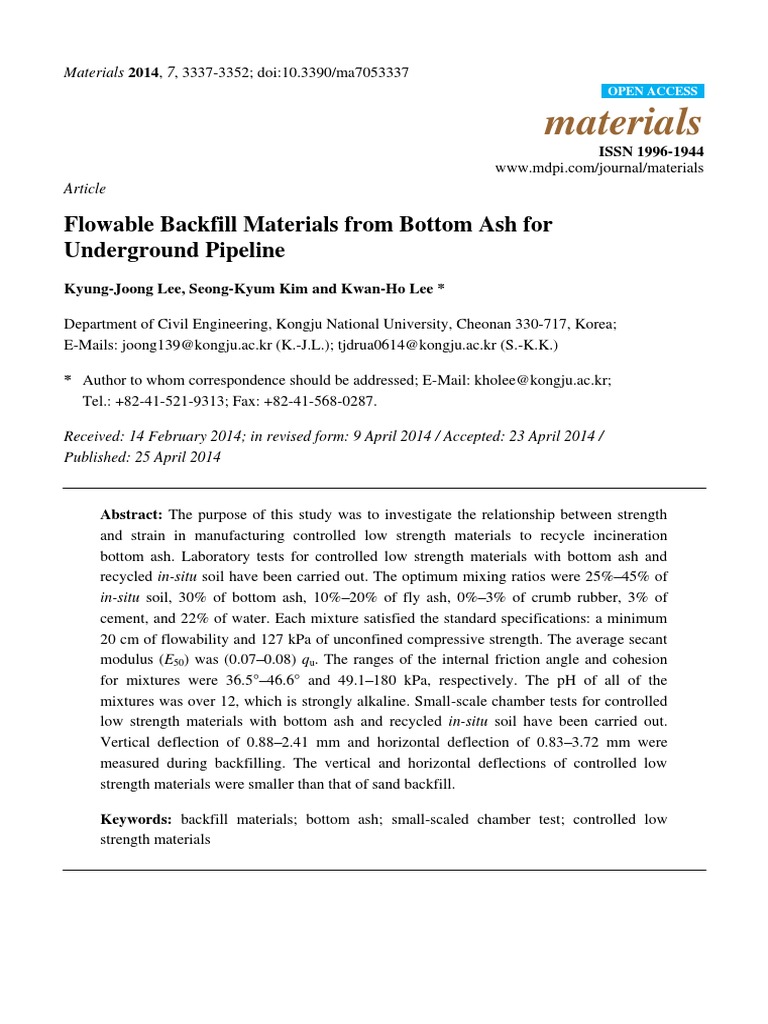 Materials 2014, 7, 3337-3352; doi:10.3390/ma7053337

OPEN ACCESS

materials

ISSN 1996-1944
www.mdpi.com/journal/materials

Article

Flowable Backfill Materials from Bottom Ash for Underground Pipeline

Kyung-Joong Lee, Seong-Kyum Kim and Kwan-Ho Lee *

Department of Civil Engineering, Kongju National University, Cheonan 330-717, Korea;
E-Mails: joong139@kongju.ac.kr (K.-J.L.); tjdrua0614@kongju.ac.kr (S.-K.K.)

* Author to whom correspondence should be addressed; E-Mail: kholee@kongju.ac.kr;
Tel.: +82-41-521-9313; Fax: +82-41-568-0287.

Received: 14 February 2014; in revised form: 9 April 2014 / Accepted: 23 April 2014 / Published: 25 April 2014

Abstract: The purpose of this study was to investigate the relationship between strength and strain in manufacturing controlled low strength materials to recycle incineration bottom ash. Laboratory tests for controlled low strength materials with bottom ash and recycled in-situ soil have been carried out. The optimum mixing ratios were 25%–45% of in-situ soil, 30% of bottom ash, 10%–20% of fly ash, 0%–3% of crumb rubber, 3% of cement, and 22% of water. Each mixture satisfied the standard specifications: a minimum 20 cm of flowability and 127 kPa of unconfined compressive strength. The average secant modulus ($E_{50}$) was (0.07–0.08) $q_u$. The ranges of the internal friction angle and cohesion for mixtures were 36.5°–46.6° and 49.1–180 kPa, respectively. The pH of all of the mixtures was over 12, which is strongly alkaline. Small-scale chamber tests for controlled low strength materials with bottom ash and recycled in-situ soil have been carried out. Vertical deflection of 0.88–2.41 mm and horizontal deflection of 0.83–3.72 mm were measured during backfilling. The vertical and horizontal deflections of controlled low strength materials were smaller than that of sand backfill.

Keywords: backfill materials; bottom ash; small-scaled chamber test; controlled low strength materials